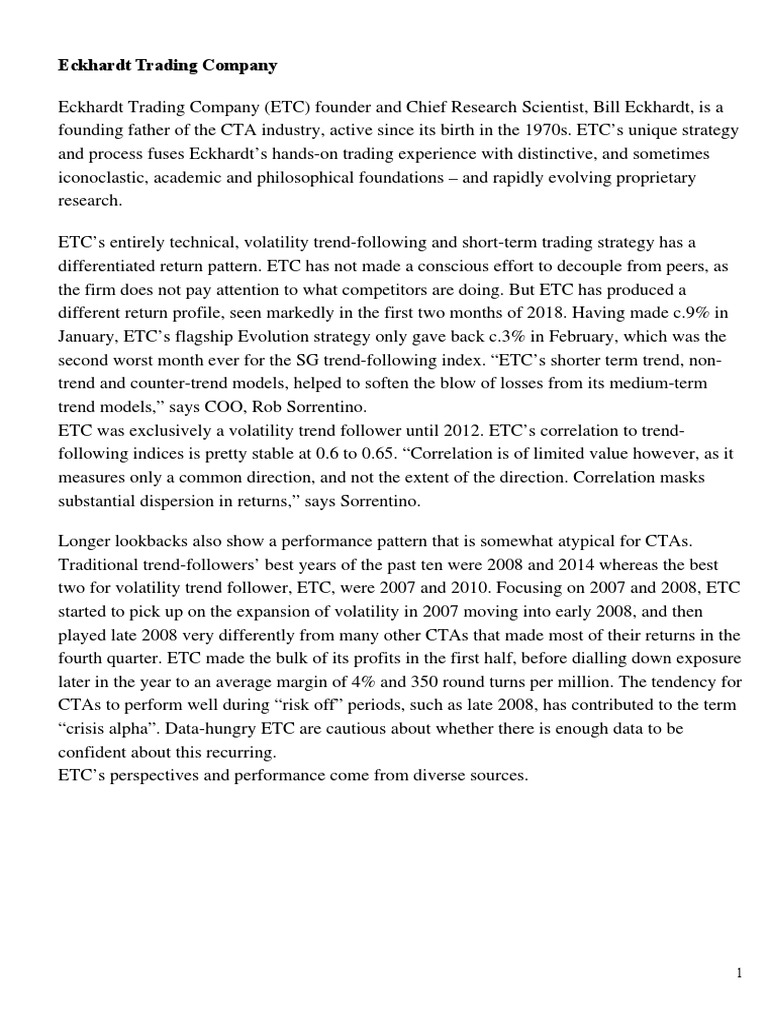 Eckhardt Trading Company

Eckhardt Trading Company (ETC) founder and Chief Research Scientist, Bill Eckhardt, is a founding father of the CTA industry, active since its birth in the 1970s. ETC's unique strategy and process fuses Eckhardt's hands-on trading experience with distinctive, and sometimes iconoclastic, academic and philosophical foundations – and rapidly evolving proprietary research.

ETC's entirely technical, volatility trend-following and short-term trading strategy has a differentiated return pattern. ETC has not made a conscious effort to decouple from peers, as the firm does not pay attention to what competitors are doing. But ETC has produced a different return profile, seen markedly in the first two months of 2018. Having made c.9% in January, ETC's flagship Evolution strategy only gave back c.3% in February, which was the second worst month ever for the SG trend-following index. "ETC's shorter term trend, non-trend and counter-trend models, helped to soften the blow of losses from its medium-term trend models," says COO, Rob Sorrentino.
ETC was exclusively a volatility trend follower until 2012. ETC's correlation to trend-following indices is pretty stable at 0.6 to 0.65. "Correlation is of limited value however, as it measures only a common direction, and not the extent of the direction. Correlation masks substantial dispersion in returns," says Sorrentino.

Longer lookbacks also show a performance pattern that is somewhat atypical for CTAs. Traditional trend-followers' best years of the past ten were 2008 and 2014 whereas the best two for volatility trend follower, ETC, were 2007 and 2010. Focusing on 2007 and 2008, ETC started to pick up on the expansion of volatility in 2007 moving into early 2008, and then played late 2008 very differently from many other CTAs that made most of their returns in the fourth quarter. ETC made the bulk of its profits in the first half, before dialling down exposure later in the year to an average margin of 4% and 350 round turns per million. The tendency for CTAs to perform well during "risk off" periods, such as late 2008, has contributed to the term "crisis alpha". Data-hungry ETC are cautious about whether there is enough data to be confident about this recurring.
ETC's perspectives and performance come from diverse sources.

1